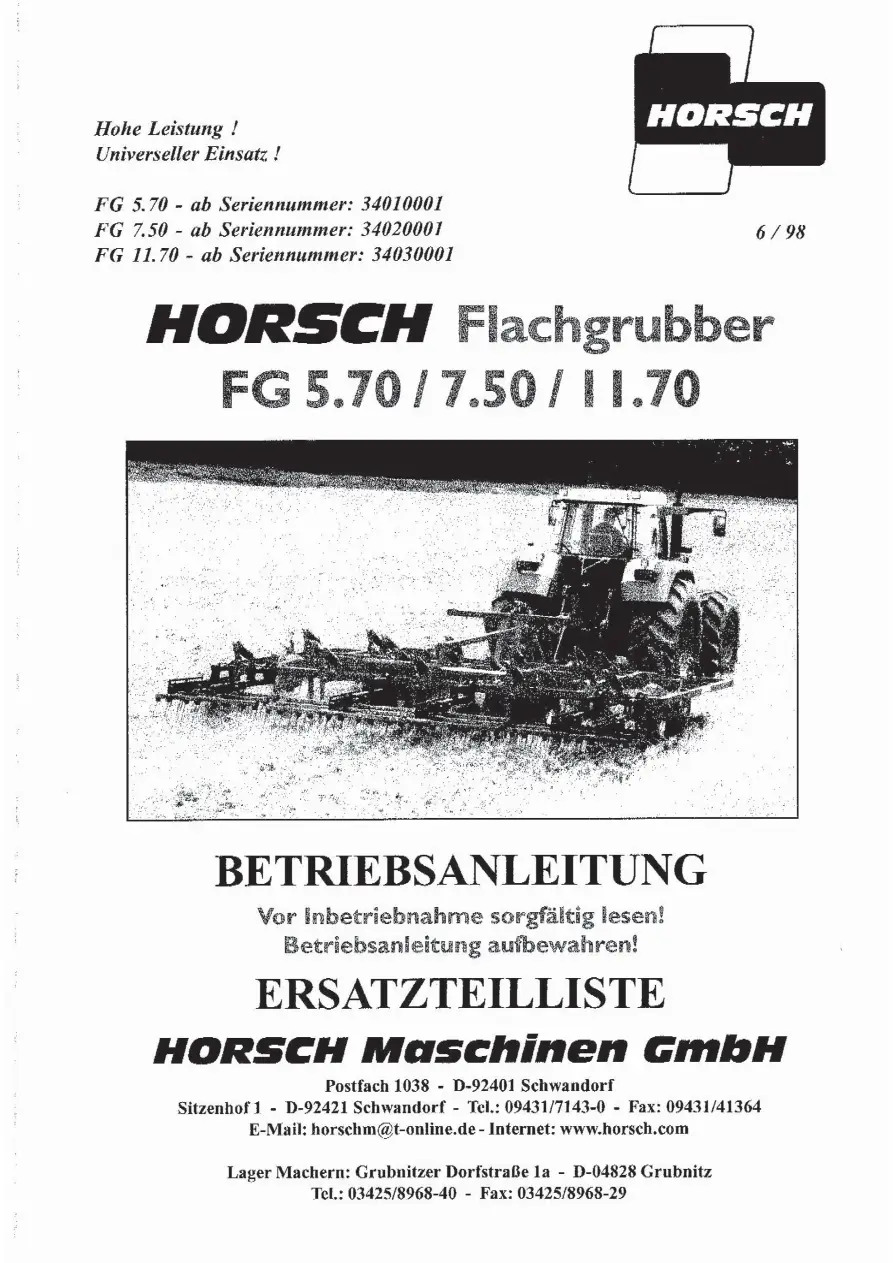 HORSCH

Hohe Leistung !
Universeller Einsatz !

FG 5.70 - ab Seriennummer: 34010001
FG 7.50 - ab Seriennummer: 34020001
FG 11.70 - ab Seriennummer: 34030001

6 / 98

HORSCH Flachgrubber
FG 5.70 / 7.50 / 11.70

BETRIEBSANLEITUNG

Vor Inbetriebnahme sorgfältig lesen!
Betriebsanleitung aufbewahren!

ERSATZTEILLISTE

HORSCH Maschinen GmbH

Postfach 1038 - D-92401 Schwandorf
Sitzenhof 1 - D-92421 Schwandorf - Tel.: 09431/7143-0 - Fax: 09431/41364
E-Mail: horschm@t-online.de - Internet: www.horsch.com

Lager Machern: Grubnitzer Dorfstraße 1a - D-04828 Grubnitz
Tel.: 03425/8968-40 - Fax: 03425/8968-29